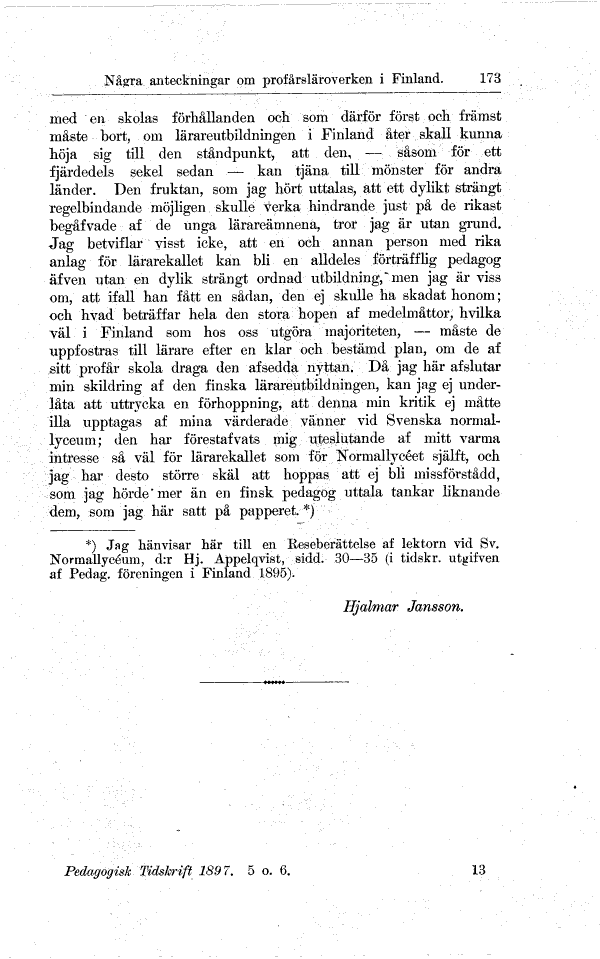 Några anteckningar om profårsläroverken i Finland. 173

med en skolas förhållanden och som därför först och främst måste bort, om lärareutbildningen i Finland åter skall kunna höja sig till den ståndpunkt, att den, — såsom för ett fjärdedels sekel sedan — kan tjäna till mönster för andra länder. Den fruktan, som jag hört uttalas, att ett dylikt strängt regelbindande möjligen skulle verka hindrande just på de rikast begåfvade af de unga lärareämnena, tror jag är utan grund. Jag betviflar visst icke, att en och annan person med rika anlag för lärarekallet kan bli en alldeles förträfflig pedagog äfven utan en dylik strängt ordnad utbildning, men jag är viss om, att ifall han fått en sådan, den ej skulle ha skadat honom; och hvad beträffar hela den stora hopen af medelmåttor, hvilka väl i Finland som hos oss utgöra majoriteten, — måste de uppfostras till lärare efter en klar och bestämd plan, om de af sitt profår skola draga den afsedda nyttan. Då jag här afslutar min skildring af den finska lärareutbildningen, kan jag ej underlåta att uttrycka en förhoppning, att denna min kritik ej måtte illa upptagas af mina värderade vänner vid Svenska normallyceum; den har förestafvats mig uteslutande af mitt varma intresse så väl för lärarekallet som för Normallycéet själft, och jag har desto större skäl att hoppas att ej bli missförstådd, som jag hörde mer än en finsk pedagog uttala tankar liknande dem, som jag här satt på papperet.*)

*) Jag hänvisar här till en Reseberättelse af lektorn vid Sv. Normallycéum, d:r Hj. Appelqvist, sidd. 30—35 (i tidskr. utgifven af Pedag. föreningen i Finland 1895).

Hjalmar Jansson.

Pedagogisk Tidskrift 1897. 5 o. 6. 13